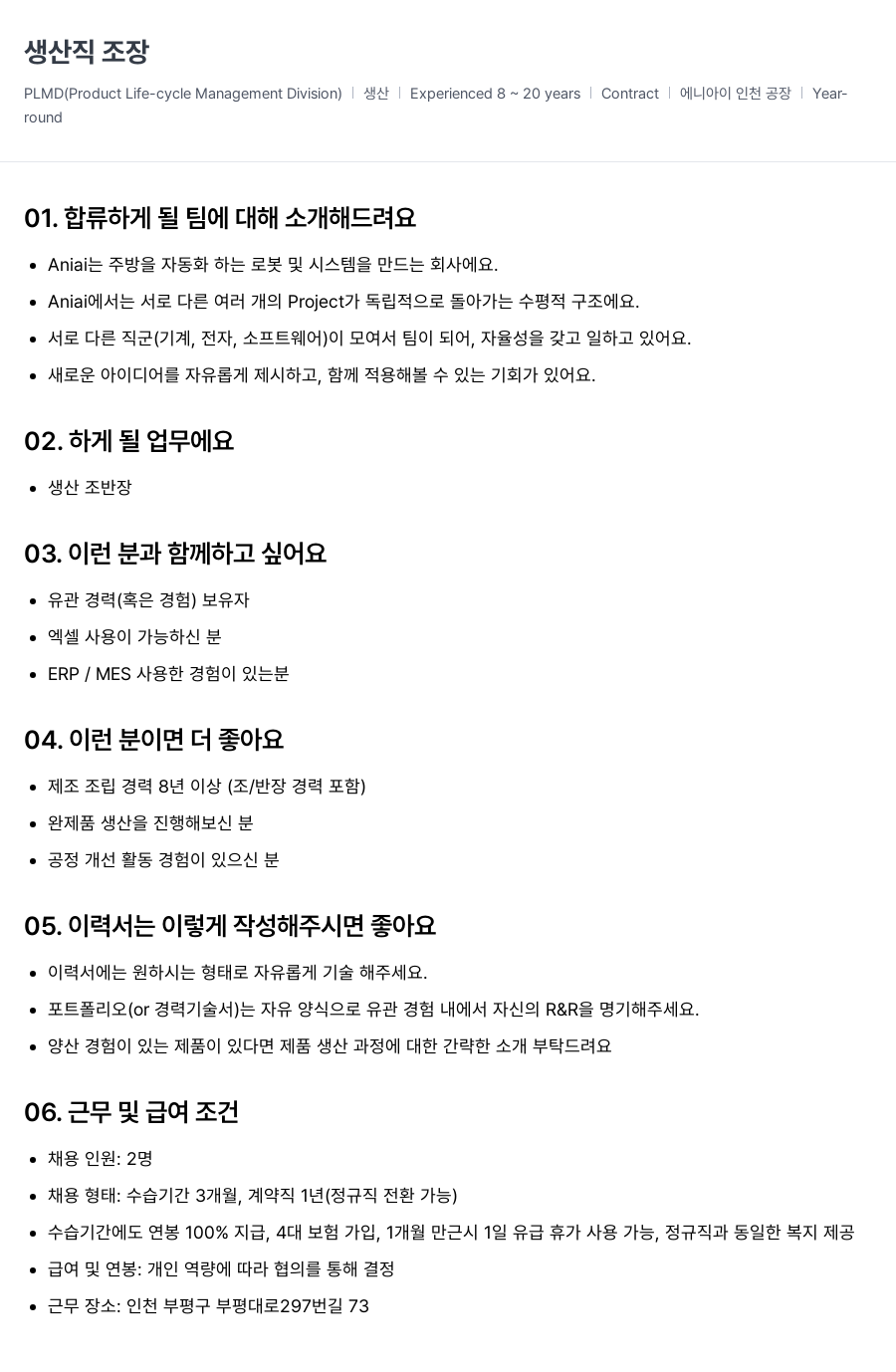 생산직 조장

PLMD(Product Life-cycle Management Division) | 생산 | Experienced 8 ~ 20 years | Contract | 에니아이 인천 공장 | Year-round

01. 합류하게 될 팀에 대해 소개해드려요

- Aniai는 주방을 자동화 하는 로봇 및 시스템을 만드는 회사에요.
- Aniai에서는 서로 다른 여러 개의 Project가 독립적으로 돌아가는 수평적 구조에요.
- 서로 다른 직군(기계, 전자, 소프트웨어)이 모여서 팀이 되어, 자율성을 갖고 일하고 있어요.
- 새로운 아이디어를 자유롭게 제시하고, 함께 적용해볼 수 있는 기회가 있어요.

02. 하게 될 업무에요

- 생산 조반장

03. 이런 분과 함께하고 싶어요

- 유관 경력(혹은 경험) 보유자
- 엑셀 사용이 가능하신 분
- ERP / MES 사용한 경험이 있는분

04. 이런 분이면 더 좋아요

- 제조 조립 경력 8년 이상 (조/반장 경력 포함)
- 완제품 생산을 진행해보신 분
- 공정 개선 활동 경험이 있으신 분

05. 이력서는 이렇게 작성해주시면 좋아요

- 이력서에는 원하시는 형태로 자유롭게 기술 해주세요.
- 포트폴리오(or 경력기술서)는 자유 양식으로 유관 경험 내에서 자신의 R&R을 명기해주세요.
- 양산 경험이 있는 제품이 있다면 제품 생산 과정에 대한 간략한 소개 부탁드려요

06. 근무 및 급여 조건

- 채용 인원: 2명
- 채용 형태: 수습기간 3개월, 계약직 1년(정규직 전환 가능)
- 수습기간에도 연봉 100% 지급, 4대 보험 가입, 1개월 만근시 1일 유급 휴가 사용 가능, 정규직과 동일한 복지 제공
- 급여 및 연봉: 개인 역량에 따라 협의를 통해 결정
- 근무 장소: 인천 부평구 부평대로297번길 73